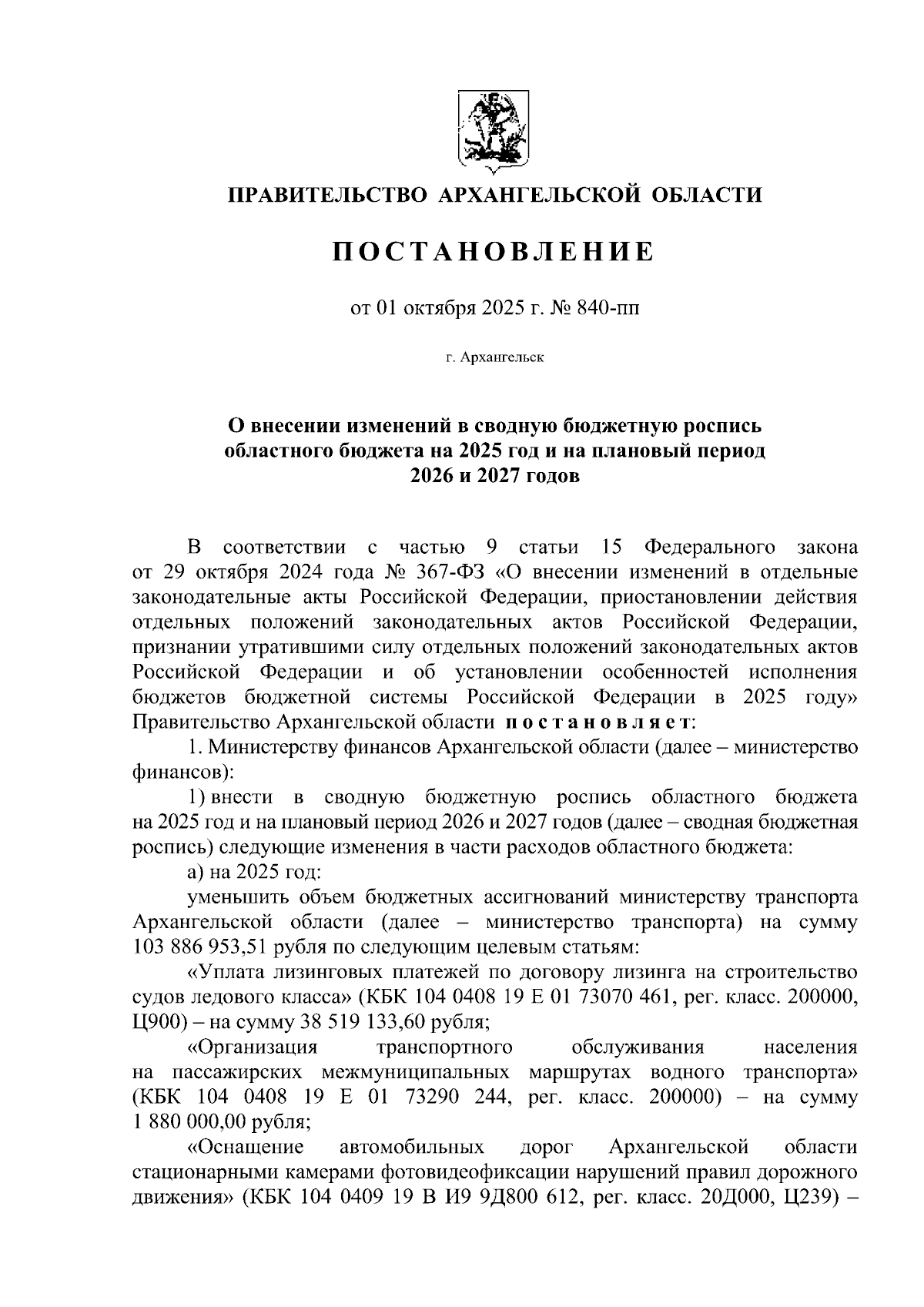 ПРАВИТЕЛЬСТВО АРХАНГЕЛЬСКОЙ ОБЛАСТИ

ПОСТАНОВЛЕНИЕ

от 01 октября 2025 г. № 840-пп

г. Архангельск

О внесении изменений в сводную бюджетную роспись областного бюджета на 2025 год и на плановый период 2026 и 2027 годов

В соответствии с частью 9 статьи 15 Федерального закона от 29 октября 2024 года № 367-ФЗ «О внесении изменений в отдельные законодательные акты Российской Федерации, приостановлении действия отдельных положений законодательных актов Российской Федерации, признании утратившими силу отдельных положений законодательных актов Российской Федерации и об установлении особенностей исполнения бюджетов бюджетной системы Российской Федерации в 2025 году» Правительство Архангельской области постановляет:

1. Министерству финансов Архангельской области (далее – министерство финансов):

1) внести в сводную бюджетную роспись областного бюджета на 2025 год и на плановый период 2026 и 2027 годов (далее – сводная бюджетная роспись) следующие изменения в части расходов областного бюджета:

а) на 2025 год:

уменьшить объем бюджетных ассигнований министерству транспорта Архангельской области (далее – министерство транспорта) на сумму 103 886 953,51 рубля по следующим целевым статьям:

«Уплата лизинговых платежей по договору лизинга на строительство судов ледового класса» (КБК 104 0408 19 Е 01 73070 461, рег. класс. 200000, Ц900) – на сумму 38 519 133,60 рубля;

«Организация транспортного обслуживания населения на пассажирских межмуниципальных маршрутах водного транспорта» (КБК 104 0408 19 Е 01 73290 244, рег. класс. 200000) – на сумму 1 880 000,00 рубля;

«Оснащение автомобильных дорог Архангельской области стационарными камерами фотовидеофиксации нарушений правил дорожного движения» (КБК 104 0409 19 В И9 9Д800 612, рег. класс. 20Д000, Ц239) –